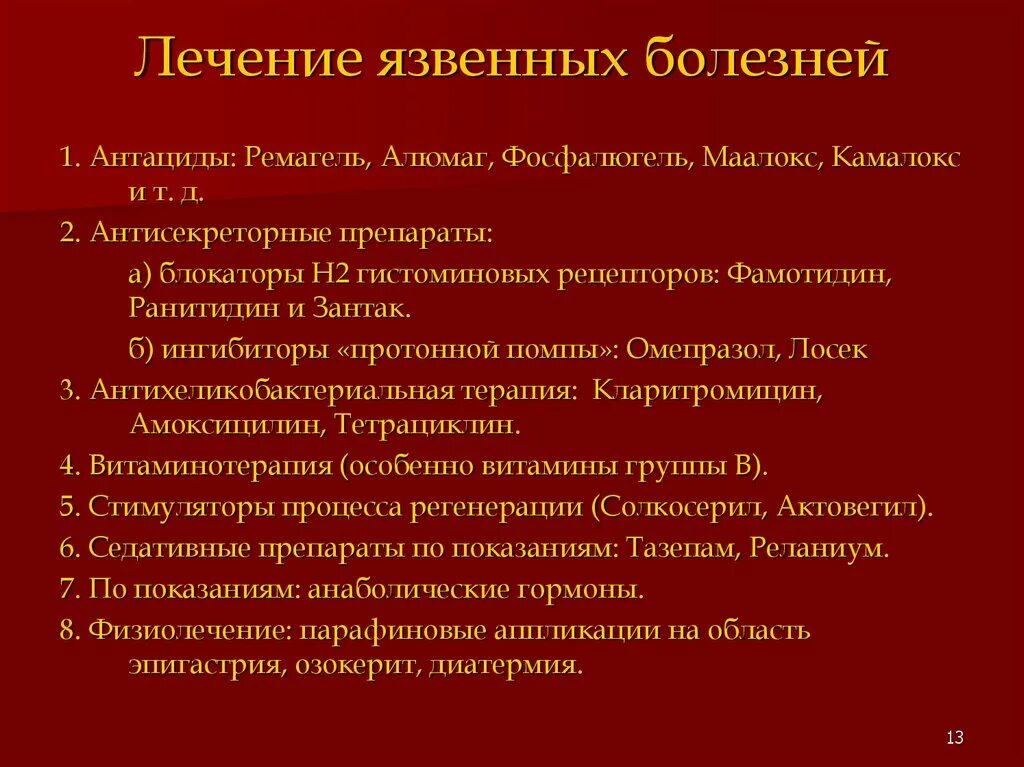 Лечение язвенных болезней

1. Антациды: Ремагель, Алюмаг, Фосфалюгель, Маалокс, Камалокс и т. д.

2. Антисекреторные препараты:

а) блокаторы Н2 гистоминовых рецепторов: Фамотидин, Ранитидин и Зантак.

б) ингибиторы «протонной помпы»: Омепразол, Лосек

3. Антихеликобактериальная терапия: Кларитромицин, Амоксицилин, Тетрациклин.

4. Витаминотерапия (особенно витамины группы В).

5. Стимуляторы процесса регенерации (Солкосерил, Актовегил).

6. Седативные препараты по показаниям: Тазепам, Реланиум.

7. По показаниям: анаболические гормоны.

8. Физиолечение: парафиновые аппликации на область эпигастрия, озокерит, диатермия.

13